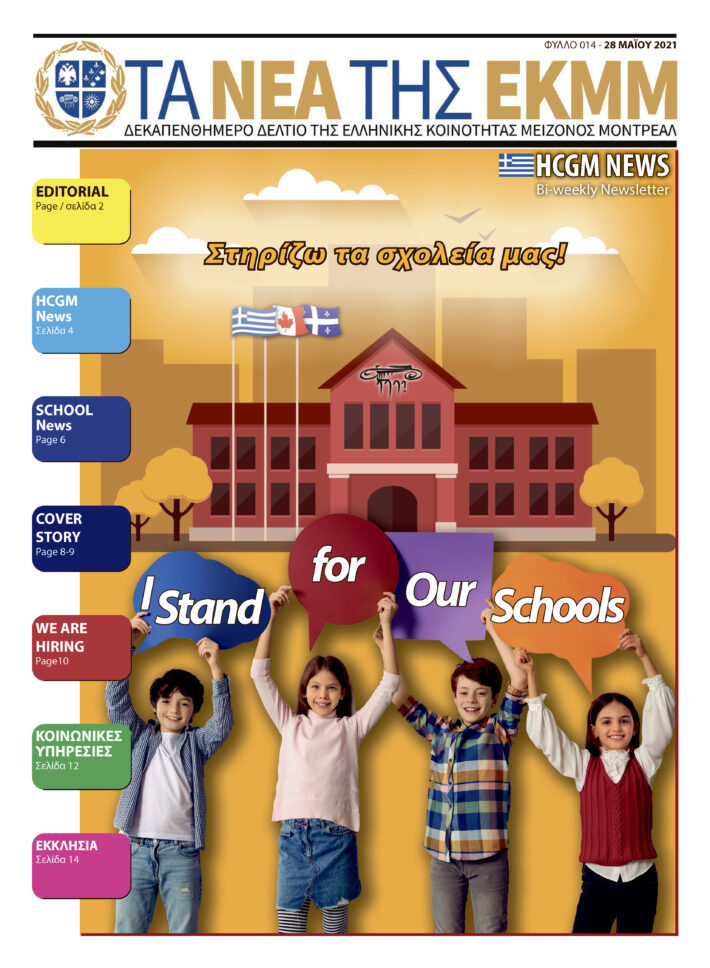 ΦΥΛΛΟ 014 - 28 ΜΑΪΟΥ 2021

ΤΑ ΝΕΑ ΤΗΣ ΕΚΜΜ

ΔΕΚΑΠΕΝΘΗΜΕΡΟ ΔΕΛΤΙΟ ΤΗΣ ΕΛΛΗΝΙΚΗΣ ΚΟΙΝΟΤΗΤΑΣ ΜΕΙΖΟΝΟΣ ΜΟΝΤΡΕΑΛ

HCGM NEWS
Bi-weekly Newsletter

EDITORIAL
Page / σελίδα 2

HCGM
News
Σελίδα 4

SCHOOL
News
Page 6

COVER
STORY
Page 8-9

WE ARE
HIRING
Page10

ΚΟΙΝΩΝΙΚΕΣ
ΥΠΗΡΕΣΙΕΣ
Σελίδα 12

ΕΚΚΛΗΣΙΑ
Σελίδα 14

Στηρίζω τα σχολεία μας!

I Stand for Our Schools